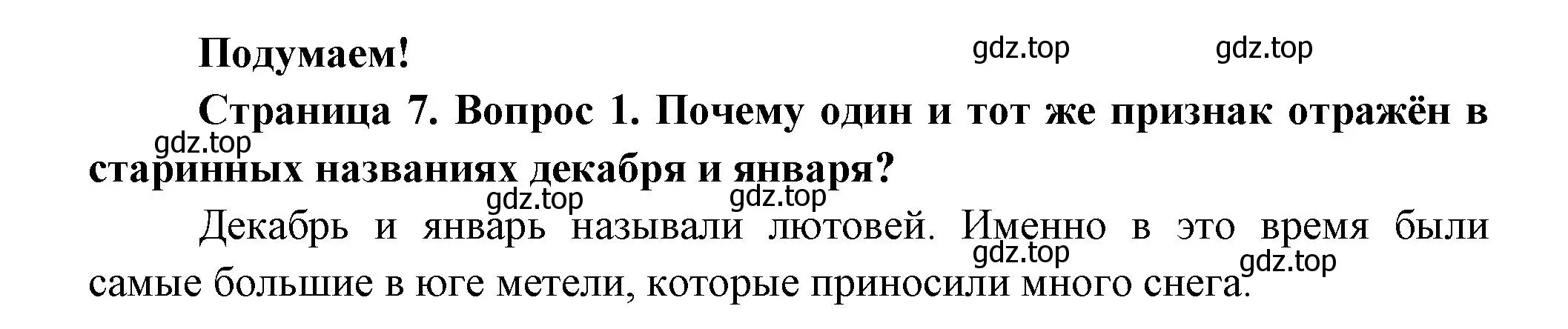 Подумаем!

gdz.top gdz.top

Страница 7. Вопрос 1. Почему один и тот же признак отражён в старинных названиях декабря и января?

gdz.top

gdz.top gdz.top

Декабрь и январь называли лютовей. Именно в это время были самые большие в юге метели, которые приносили много снега.

gdz.top gdz.top